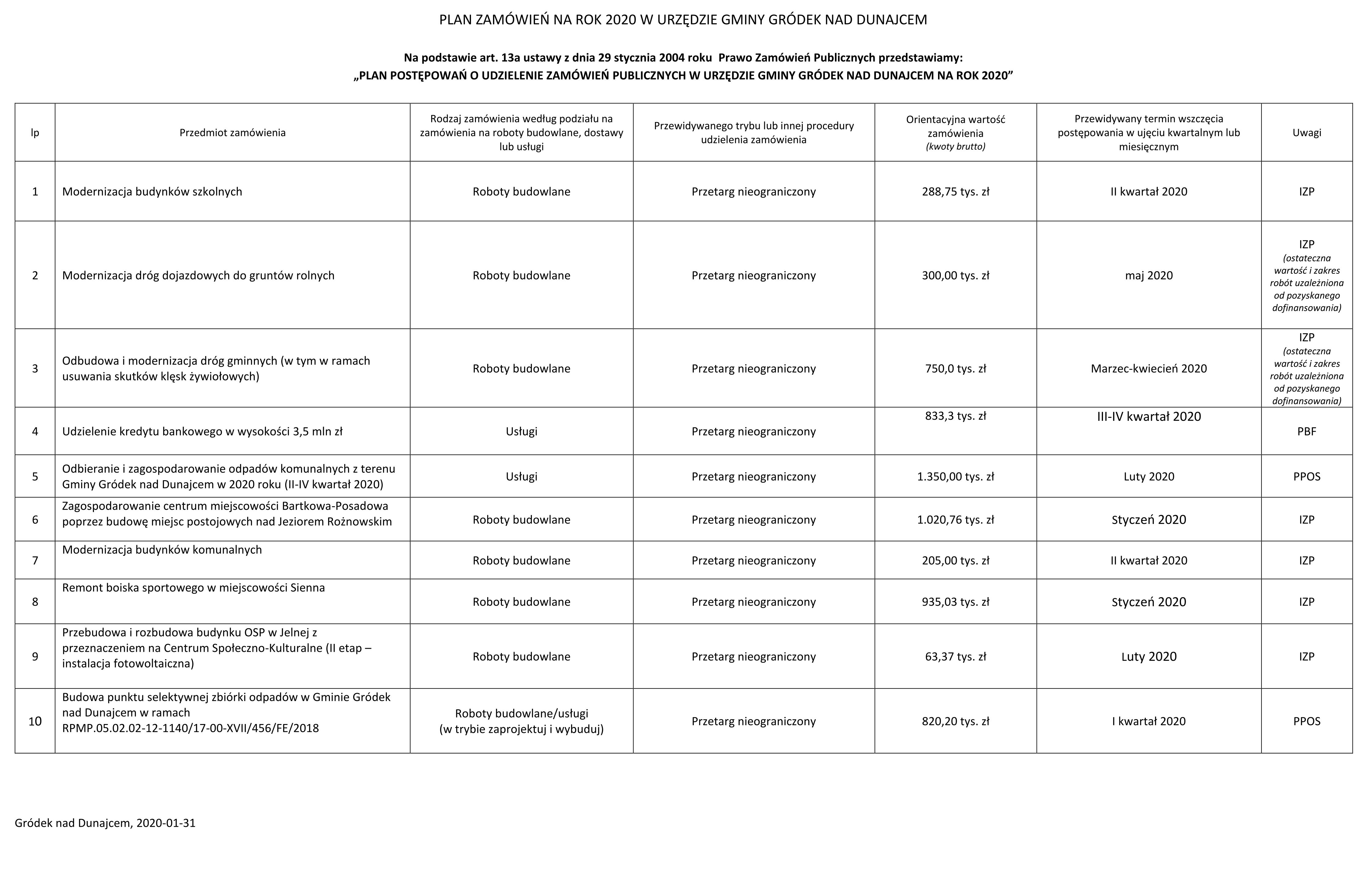 PLAN ZAMÓWIEŃ NA ROK 2020 W URZĘDZIE GMINY GRÓDEK NAD DUNAJCEM

Na podstawie art. 13a ustawy z dnia 29 stycznia 2004 roku Prawo Zamówień Publicznych przedstawiamy:
„PLAN POSTĘPOWAŃ O UDZIELENIE ZAMÓWIEŃ PUBLICZNYCH W URZĘDZIE GMINY GRÓDEK NAD DUNAJCEM NA ROK 2020”

| lp | Przedmiot zamówienia | Rodzaj zamówienia według podziału na zamówienia na roboty budowlane, dostawy lub usługi | Przewidywanego trybu lub innej procedury udzielenia zamówienia | Orientacyjna wartość zamówienia (kwoty brutto) | Przewidywany termin wszczęcia postępowania w ujęciu kwartalnym lub miesięcznym | Uwagi |
|---|---|---|---|---|---|---|
| 1 | Modernizacja budynków szkolnych | Roboty budowlane | Przetarg nieograniczony | 288,75 tys. zł | II kwartał 2020 | IZP |
| 2 | Modernizacja dróg dojazdowych do gruntów rolnych | Roboty budowlane | Przetarg nieograniczony | 300,00 tys. zł | maj 2020 | IZP (ostateczna wartość i zakres robót uzależniona od pozyskanego dofinansowania) |
| 3 | Odbudowa i modernizacja dróg gminnych (w tym w ramach usuwania skutków klęsk żywiołowych) | Roboty budowlane | Przetarg nieograniczony | 750,0 tys. zł | Marzec-kwiecień 2020 | IZP (ostateczna wartość i zakres robót uzależniona od pozyskanego dofinansowania) |
| 4 | Udzielenie kredytu bankowego w wysokości 3,5 mln zł | Usługi | Przetarg nieograniczony | 833,3 tys. zł | III-IV kwartał 2020 | PBF |
| 5 | Odbieranie i zagospodarowanie odpadów komunalnych z terenu Gminy Gródek nad Dunajcem w 2020 roku (II-IV kwartał 2020) | Usługi | Przetarg nieograniczony | 1.350,00 tys. zł | Luty 2020 | PPOS |
| 6 | Zagospodarowanie centrum miejscowości Bartkowa-Posadowa poprzez budowę miejsc postojowych nad Jeziorem Rożnowskim | Roboty budowlane | Przetarg nieograniczony | 1.020,76 tys. zł | Styczeń 2020 | IZP |
| 7 | Modernizacja budynków komunalnych | Roboty budowlane | Przetarg nieograniczony | 205,00 tys. zł | II kwartał 2020 | IZP |
| 8 | Remont boiska sportowego w miejscowości Sienna | Roboty budowlane | Przetarg nieograniczony | 935,03 tys. zł | Styczeń 2020 | IZP |
| 9 | Przebudowa i rozbudowa budynku OSP w Jelnej z przeznaczeniem na Centrum Społeczno-Kulturalne (II etap – instalacja fotowoltaiczna) | Roboty budowlane | Przetarg nieograniczony | 63,37 tys. zł | Luty 2020 | IZP |
| 10 | Budowa punktu selektywnej zbiórki odpadów w Gminie Gródek nad Dunajcem w ramach RPMP.05.02.02-12-1140/17-00-XVII/456/FE/2018 | Roboty budowlane/usługi (w trybie zaprojektuj i wybuduj) | Przetarg nieograniczony | 820,20 tys. zł | I kwartał 2020 | PPOS |

Gródek nad Dunajcem, 2020-01-31